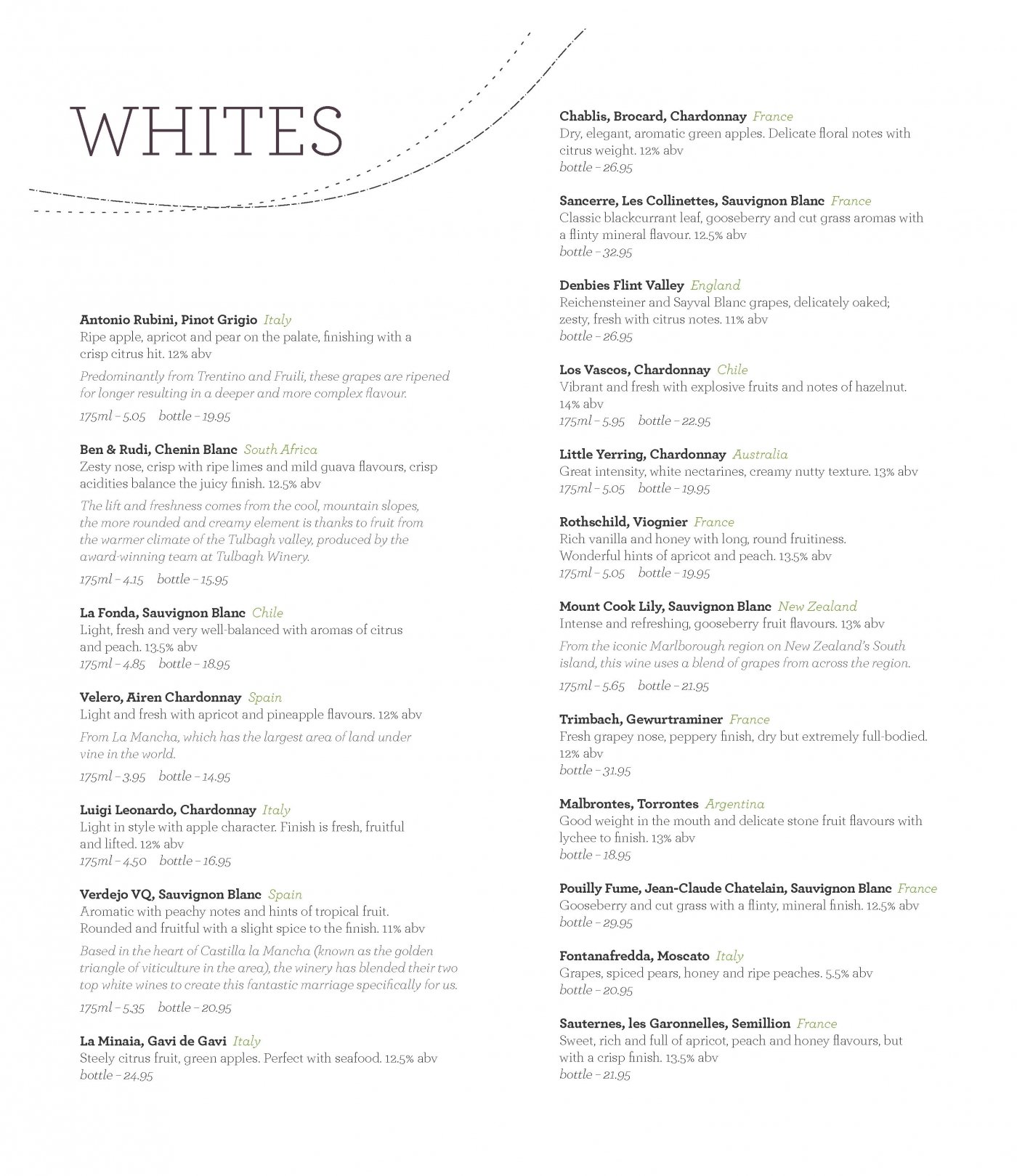 WHITES

Antonio Rubini, Pinot Grigio Italy
Ripe apple, apricot and pear on the palate, finishing with a crisp citrus hit. 12% abv
Predominantly from Trentino and Fruili, these grapes are ripened for longer resulting in a deeper and more complex flavour.
175ml – 5.05 bottle – 19.95

Ben & Rudi, Chenin Blanc South Africa
Zesty nose, crisp with ripe limes and mild guava flavours, crisp acidities balance the juicy finish. 12.5% abv
The lift and freshness comes from the cool, mountain slopes, the more rounded and creamy element is thanks to fruit from the warmer climate of the Tulbagh valley, produced by the award-winning team at Tulbagh Winery.
175ml – 4.15 bottle – 15.95

La Fonda, Sauvignon Blanc Chile
Light, fresh and very well-balanced with aromas of citrus and peach. 13.5% abv
175ml – 4.85 bottle – 18.95

Velero, Airen Chardonnay Spain
Light and fresh with apricot and pineapple flavours. 12% abv
From La Mancha, which has the largest area of land under vine in the world.
175ml – 3.95 bottle – 14.95

Luigi Leonardo, Chardonnay Italy
Light in style with apple character. Finish is fresh, fruitful and lifted. 12% abv
175ml – 4.50 bottle – 16.95

Verdejo VQ, Sauvignon Blanc Spain
Aromatic with peachy notes and hints of tropical fruit. Rounded and fruitful with a slight spice to the finish. 11% abv
Based in the heart of Castilla la Mancha (known as the golden triangle of viticulture in the area), the winery has blended their two top white wines to create this fantastic marriage specifically for us.
175ml – 5.35 bottle – 20.95

La Minaia, Gavi de Gavi Italy
Steely citrus fruit, green apples. Perfect with seafood. 12.5% abv
bottle – 24.95

Chablis, Brocard, Chardonnay France
Dry, elegant, aromatic green apples. Delicate floral notes with citrus weight. 12% abv
bottle – 26.95

Sancerre, Les Collinettes, Sauvignon Blanc France
Classic blackcurrant leaf, gooseberry and cut grass aromas with a flinty mineral flavour. 12.5% abv
bottle – 32.95

Denbies Flint Valley England
Reichensteiner and Sayval Blanc grapes, delicately oaked; zesty, fresh with citrus notes. 11% abv
bottle – 26.95

Los Vascos, Chardonnay Chile
Vibrant and fresh with explosive fruits and notes of hazelnut. 14% abv
175ml – 5.95 bottle – 22.95

Little Yerring, Chardonnay Australia
Great intensity, white nectarines, creamy nutty texture. 13% abv
175ml – 5.05 bottle – 19.95

Rothschild, Viognier France
Rich vanilla and honey with long, round fruitiness. Wonderful hints of apricot and peach. 13.5% abv
175ml – 5.05 bottle – 19.95

Mount Cook Lily, Sauvignon Blanc New Zealand
Intense and refreshing, gooseberry fruit flavours. 13% abv
From the iconic Marlborough region on New Zealand's South island, this wine uses a blend of grapes from across the region.
175ml – 5.65 bottle – 21.95

Trimbach, Gewurtraminer France
Fresh grapey nose, peppery finish, dry but extremely full-bodied. 12% abv
bottle – 31.95

Malbrontes, Torrontes Argentina
Good weight in the mouth and delicate stone fruit flavours with lychee to finish. 13% abv
bottle – 18.95

Pouilly Fume, Jean-Claude Chatelain, Sauvignon Blanc France
Gooseberry and cut grass with a flinty, mineral finish. 12.5% abv
bottle – 29.95

Fontanafredda, Moscato Italy
Grapes, spiced pears, honey and ripe peaches. 5.5% abv
bottle – 20.95

Sauternes, les Garonnelles, Semillion France
Sweet, rich and full of apricot, peach and honey flavours, but with a crisp finish. 13.5% abv
bottle – 21.95